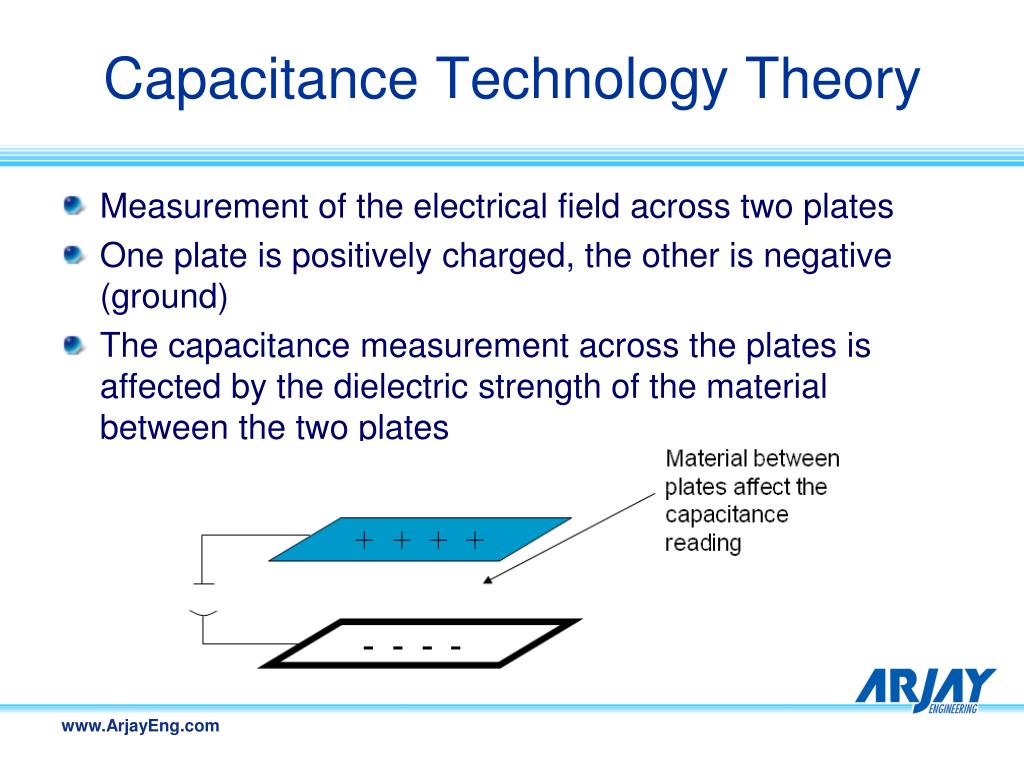 Capacitance Technology Theory

Measurement of the electrical field across two plates

One plate is positively charged, the other is negative (ground)

The capacitance measurement across the plates is affected by the dielectric strength of the material between the two plates

Material between plates affect the capacitance reading

+ + + +

- - - -

ARJAY
ENGINEERING

www.ArjayEng.com